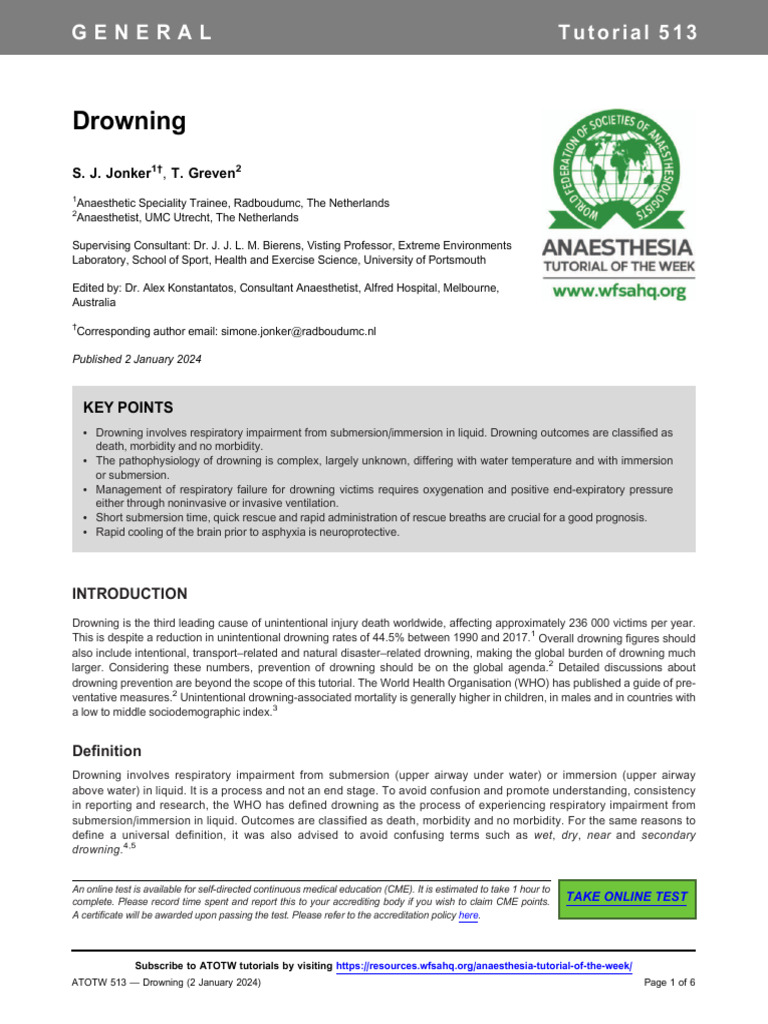 GENERAL Tutorial 513

Drowning

S. J. Jonker$^{1†}$, T. Greven$^{2}$

$^{1}$Anaesthetic Speciality Trainee, Radboudumc, The Netherlands
$^{2}$Anaesthetist, UMC Utrecht, The Netherlands

Supervising Consultant: Dr. J. J. L. M. Bierens, Visting Professor, Extreme Environments Laboratory, School of Sport, Health and Exercise Science, University of Portsmouth

Edited by: Dr. Alex Konstantatos, Consultant Anaesthetist, Alfred Hospital, Melbourne, Australia

$^{†}$Corresponding author email: simone.jonker@radboudumc.nl

Published 2 January 2024

WORLD FEDERATION OF SOCIETIES OF ANAESTHESIOLOGISTS
ANAESTHESIA
TUTORIAL OF THE WEEK
www.wfsahq.org

KEY POINTS

• Drowning involves respiratory impairment from submersion/immersion in liquid. Drowning outcomes are classified as death, morbidity and no morbidity.
• The pathophysiology of drowning is complex, largely unknown, differing with water temperature and with immersion or submersion.
• Management of respiratory failure for drowning victims requires oxygenation and positive end-expiratory pressure either through noninvasive or invasive ventilation.
• Short submersion time, quick rescue and rapid administration of rescue breaths are crucial for a good prognosis.
• Rapid cooling of the brain prior to asphyxia is neuroprotective.

INTRODUCTION

Drowning is the third leading cause of unintentional injury death worldwide, affecting approximately 236 000 victims per year. This is despite a reduction in unintentional drowning rates of 44.5% between 1990 and 2017.$^{1}$ Overall drowning figures should also include intentional, transport–related and natural disaster–related drowning, making the global burden of drowning much larger. Considering these numbers, prevention of drowning should be on the global agenda.$^{2}$ Detailed discussions about drowning prevention are beyond the scope of this tutorial. The World Health Organisation (WHO) has published a guide of preventative measures.$^{2}$ Unintentional drowning-associated mortality is generally higher in children, in males and in countries with a low to middle sociodemographic index.$^{3}$

Definition

Drowning involves respiratory impairment from submersion (upper airway under water) or immersion (upper airway above water) in liquid. It is a process and not an end stage. To avoid confusion and promote understanding, consistency in reporting and research, the WHO has defined drowning as the process of experiencing respiratory impairment from submersion/immersion in liquid. Outcomes are classified as death, morbidity and no morbidity. For the same reasons to define a universal definition, it was also advised to avoid confusing terms such as wet, dry, near and secondary drowning.$^{4,5}$

An online test is available for self-directed continuous medical education (CME). It is estimated to take 1 hour to complete. Please record time spent and report this to your accrediting body if you wish to claim CME points. A certificate will be awarded upon passing the test. Please refer to the accreditation policy here.

TAKE ONLINE TEST

Subscribe to ATOTW tutorials by visiting https://resources.wfsahq.org/anaesthesia-tutorial-of-the-week/

ATOTW 513 — Drowning (2 January 2024)

Page 1 of 6